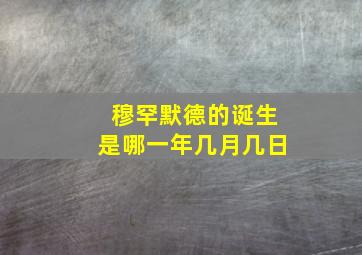 穆罕默德的诞生
是哪一年几月几日